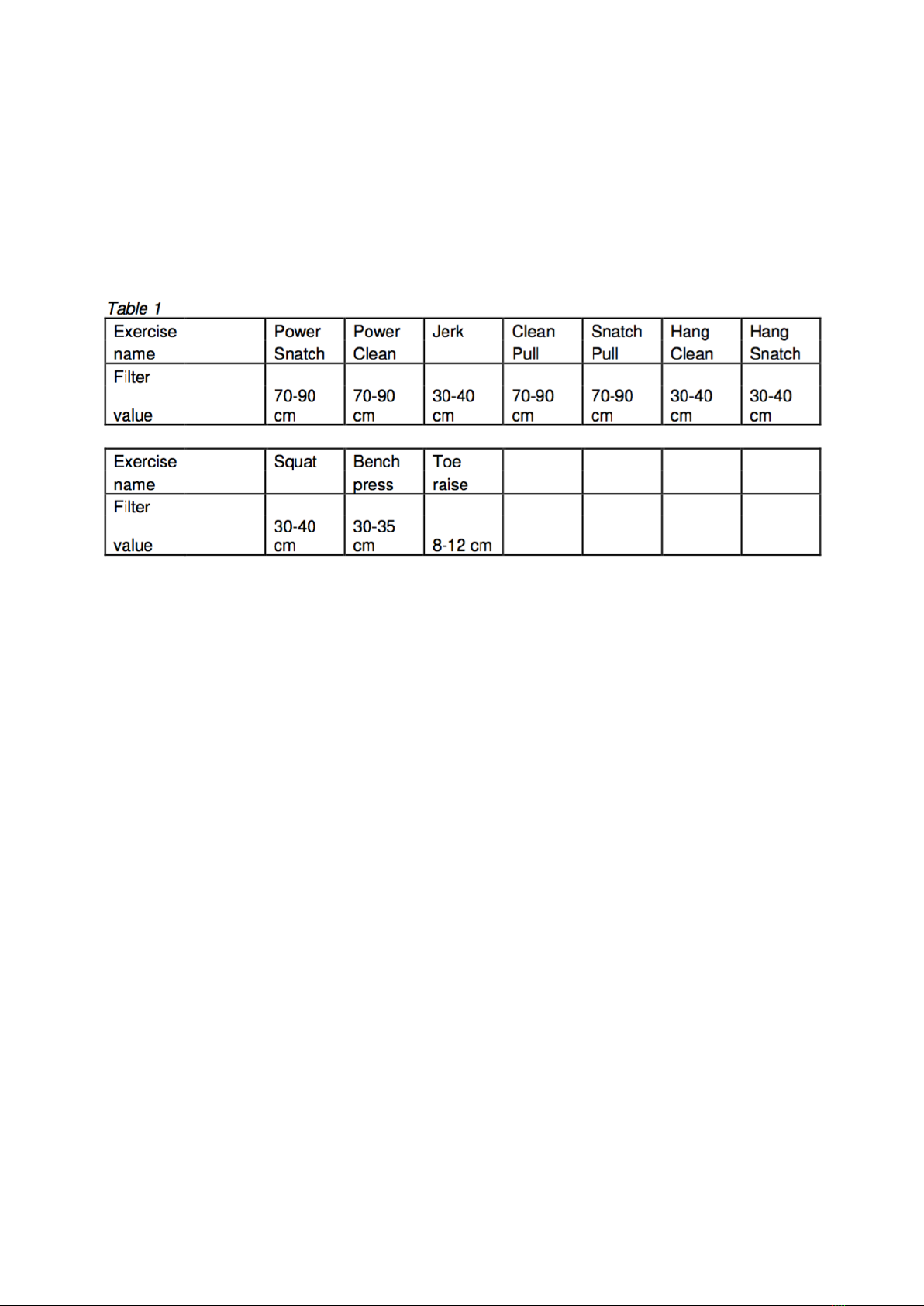 Table 1

| Exercise name | Power Snatch | Power Clean | Jerk | Clean Pull | Snatch Pull | Hang Clean | Hang Snatch |
|---|---|---|---|---|---|---|---|
| Filter value | 70-90 cm | 70-90 cm | 30-40 cm | 70-90 cm | 70-90 cm | 30-40 cm | 30-40 cm |

| Exercise name | Squat | Bench press | Toe raise | | | | |
|---|---|---|---|---|---|---|---|
| Filter value | 30-40 cm | 30-35 cm | 8-12 cm | | | | |